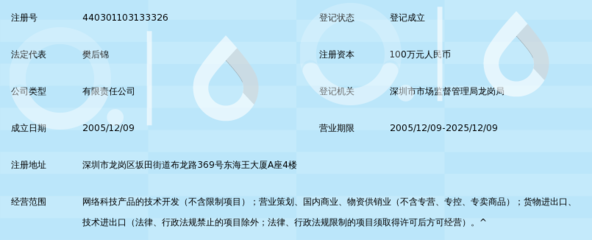 | 注册号 | 440301103133326 | 登记状态 | 登记成立 |
|---|---|---|---|
| 法定代表 | 樊后锦 | 注册资本 | 100万元人民币 |
| 公司类型 | 有限责任公司 | 登记机关 | 深圳市市场监督管理局龙岗局 |
| 成立日期 | 2005/12/09 | 营业期限 | 2005/12/09-2025/12/09 |
| 注册地址 | 深圳市龙岗区坂田街道布龙路369号东海王大厦A座4楼 | | |
| 经营范围 | 网络科技产品的技术开发（不含限制项目）；营业策划、国内商业、物资供销业（不含专营、专控、专卖商品）；货物进出口、技术进出口（法律、行政法规禁止的项目除外；法律、行政法规限制的项目须取得许可后方可经营）。^ | | |